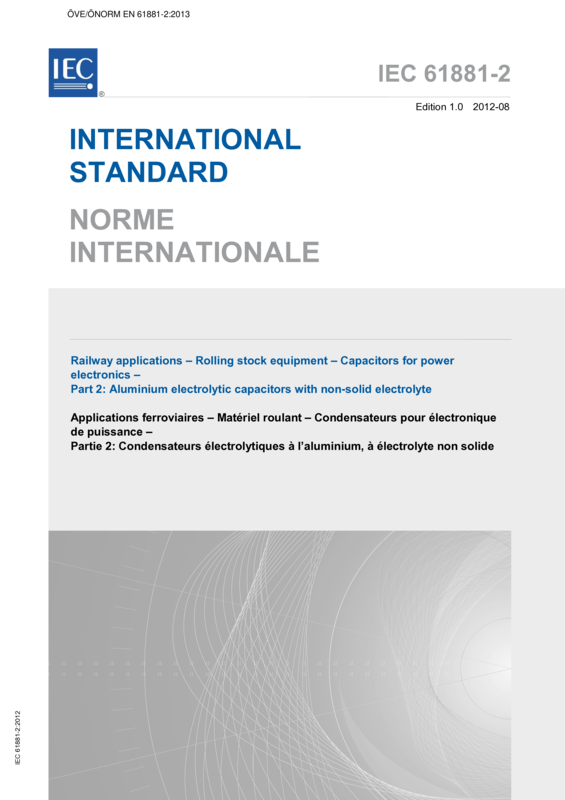 ÖVE/ÖNORM EN 61881-2:2013

IEC ®

IEC 61881-2

Edition 1.0 2012-08

INTERNATIONAL STANDARD

NORME INTERNATIONALE

Railway applications – Rolling stock equipment – Capacitors for power electronics –
Part 2: Aluminium electrolytic capacitors with non-solid electrolyte

Applications ferroviaires – Matériel roulant – Condensateurs pour électronique de puissance –
Partie 2: Condensateurs électrolytiques à l'aluminium, à électrolyte non solide

IEC 61881-2:2012